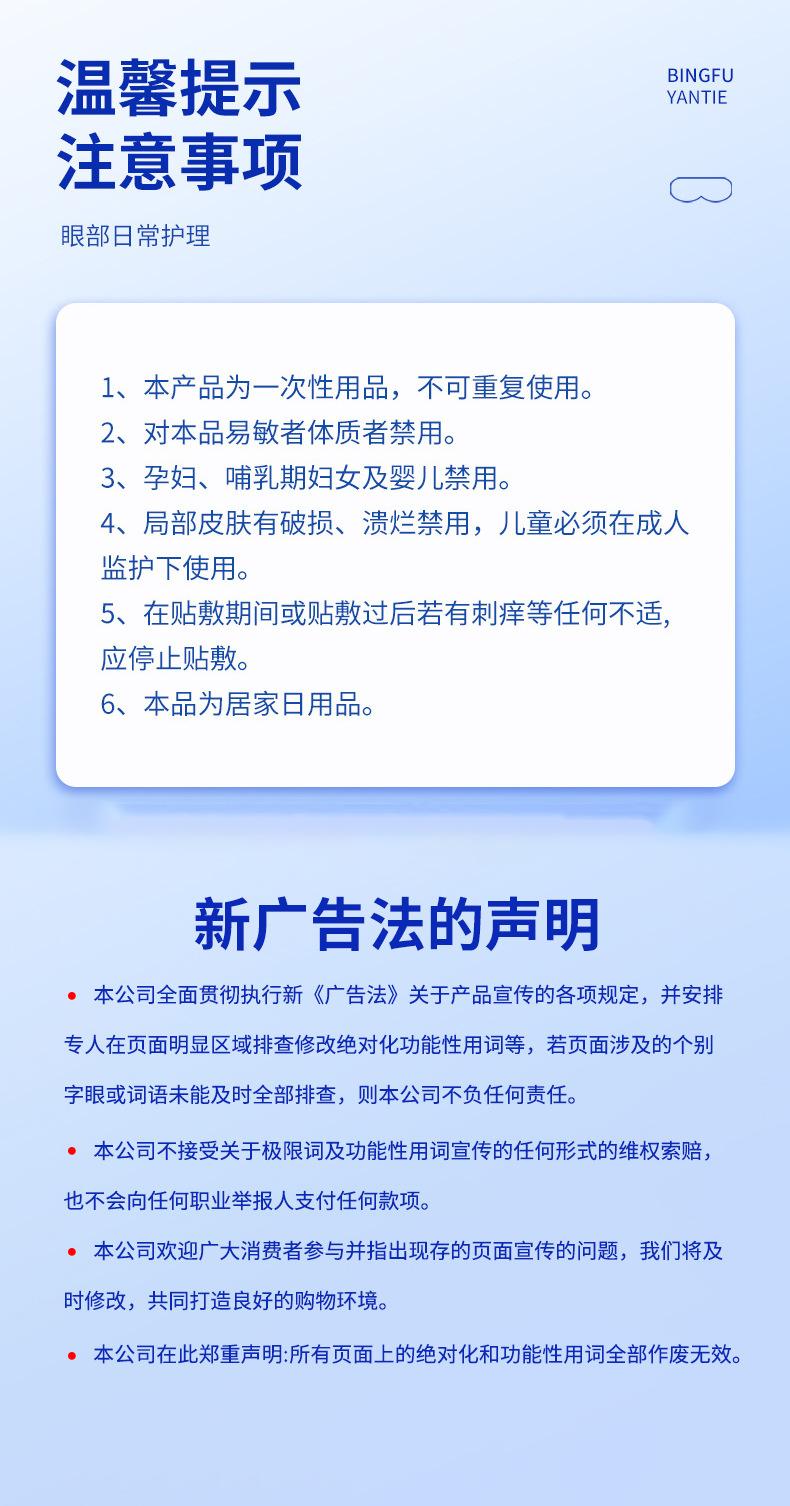 温馨提示
注意事项

BINGFU
YANTIE

眼部日常护理

1、本产品为一次性用品，不可重复使用。
2、对本品易敏者体质者禁用。
3、孕妇、哺乳期妇女及婴儿禁用。
4、局部皮肤有破损、溃烂禁用，儿童必须在成人监护下使用。
5、在贴敷期间或贴敷过后若有刺痒等任何不适，应停止贴敷。
6、本品为居家日用品。

新广告法的声明

• 本公司全面贯彻执行新《广告法》关于产品宣传的各项规定，并安排专人在页面明显区域排查修改绝对化功能性用词等，若页面涉及的个别字眼或词语未能及时全部排查，则本公司不负任何责任。

• 本公司不接受关于极限词及功能性用词宣传的任何形式的维权索赔，也不会向任何职业举报人支付任何款项。

• 本公司欢迎广大消费者参与并指出现存的页面宣传的问题，我们将及时修改，共同打造良好的购物环境。

• 本公司在此郑重声明:所有页面上的绝对化和功能性用词全部作废无效。